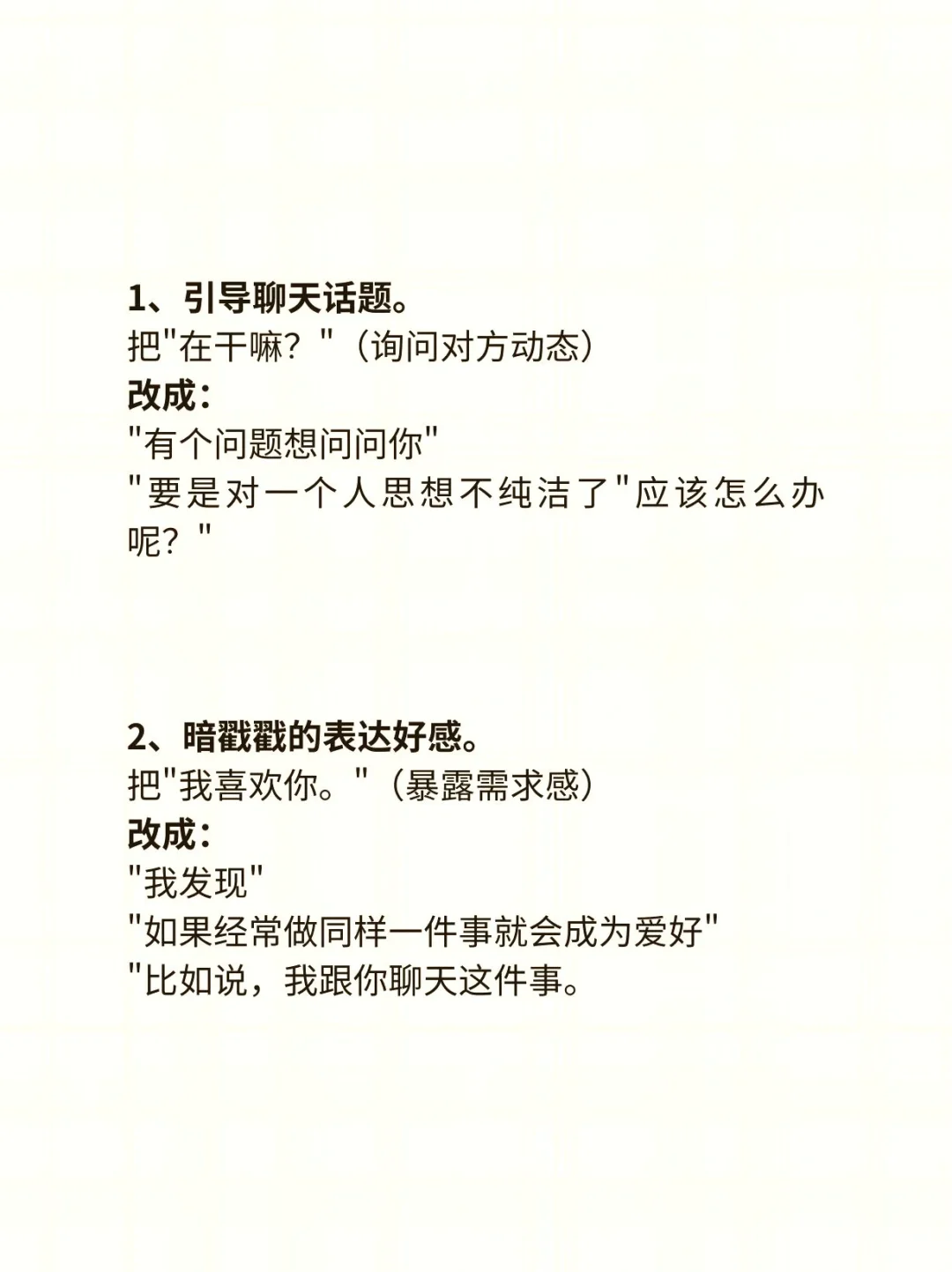 1、引导聊天话题。
把"在干嘛？"（询问对方动态）
改成：
"有个问题想问问你"
"要是对一个人思想不纯洁了"应该怎么办呢？"

2、暗戳戳的表达好感。
把"我喜欢你。"（暴露需求感）
改成：
"我发现"
"如果经常做同样一件事就会成为爱好"
"比如说，我跟你聊天这件事。